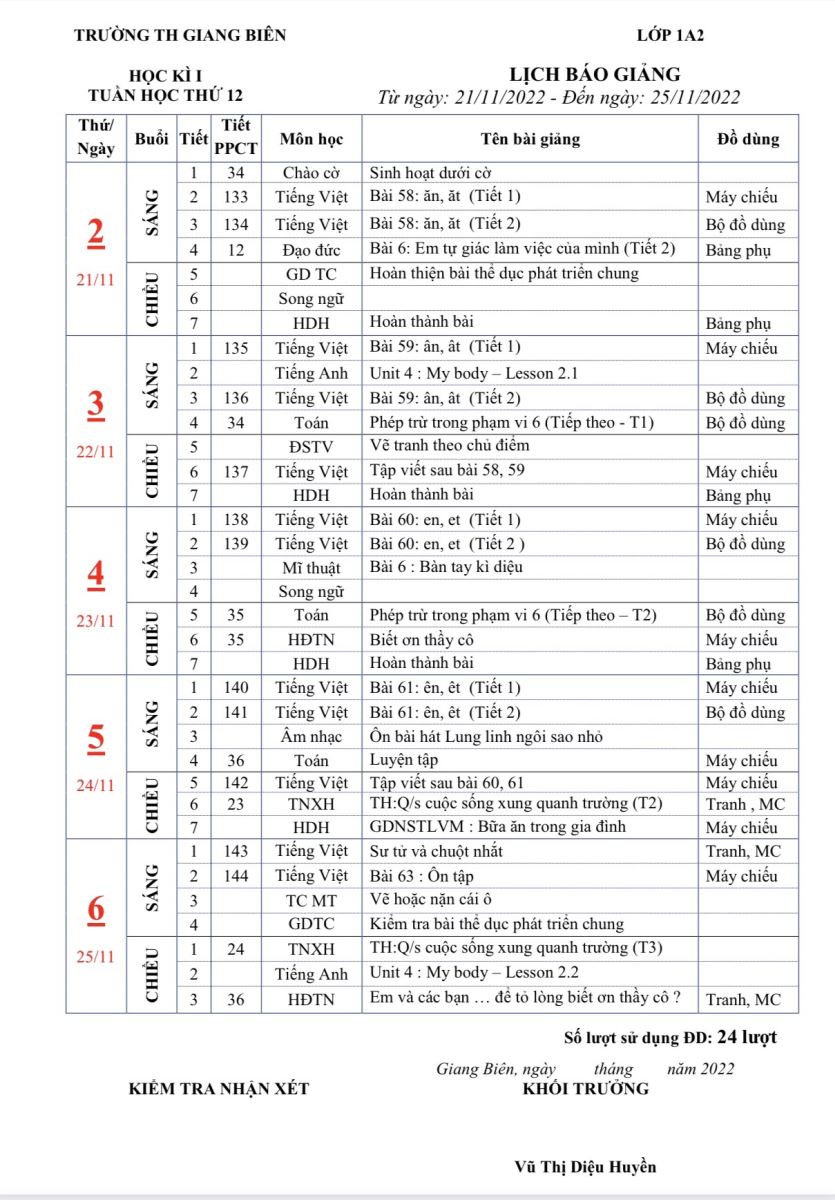 TRƯỜNG TH GIANG BIÊN

LỚP 1A2

HỌC KÌ I
TUẦN HỌC THỨ 12

LỊCH BÁO GIẢNG
Từ ngày: 21/11/2022 - Đến ngày: 25/11/2022

| Thứ/ Ngày | Buổi | Tiết | Tiết PPCT | Môn học | Tên bài giảng | Đồ dùng |
|---|---|---|---|---|---|---|
| 2 21/11 | SÁNG | 1 | 34 | Chào cờ | Sinh hoạt dưới cờ | |
| | | 2 | 133 | Tiếng Việt | Bài 58: ăn, ăt (Tiết 1) | Máy chiếu |
| | | 3 | 134 | Tiếng Việt | Bài 58: ăn, ăt (Tiết 2) | Bộ đồ dùng |
| | | 4 | 12 | Đạo đức | Bài 6: Em tự giác làm việc của mình (Tiết 2) | Bảng phụ |
| | CHIỀU | 5 | | GD TC | Hoàn thiện bài thể dục phát triển chung | |
| | | 6 | | Song ngữ | | |
| | | 7 | | HDH | Hoàn thành bài | Bảng phụ |
| 3 22/11 | SÁNG | 1 | 135 | Tiếng Việt | Bài 59: ân, ât (Tiết 1) | Máy chiếu |
| | | 2 | | Tiếng Anh | Unit 4 : My body – Lesson 2.1 | |
| | | 3 | 136 | Tiếng Việt | Bài 59: ân, ât (Tiết 2) | Bộ đồ dùng |
| | | 4 | 34 | Toán | Phép trừ trong phạm vi 6 (Tiếp theo - T1) | Bộ đồ dùng |
| | CHIỀU | 5 | | ĐSTV | Vẽ tranh theo chủ điểm | |
| | | 6 | 137 | Tiếng Việt | Tập viết sau bài 58, 59 | Máy chiếu |
| | | 7 | | HDH | Hoàn thành bài | Bảng phụ |
| 4 23/11 | SÁNG | 1 | 138 | Tiếng Việt | Bài 60: en, et (Tiết 1) | Máy chiếu |
| | | 2 | 139 | Tiếng Việt | Bài 60: en, et (Tiết 2 ) | Bộ đồ dùng |
| | | 3 | | Mĩ thuật | Bài 6 : Bàn tay kì diệu | |
| | | 4 | | Song ngữ | | |
| | CHIỀU | 5 | 35 | Toán | Phép trừ trong phạm vi 6 (Tiếp theo – T2) | Bộ đồ dùng |
| | | 6 | 35 | HĐTN | Biết ơn thầy cô | Máy chiếu |
| | | 7 | | HDH | Hoàn thành bài | Bảng phụ |
| 5 24/11 | SÁNG | 1 | 140 | Tiếng Việt | Bài 61: ên, êt (Tiết 1) | Máy chiếu |
| | | 2 | 141 | Tiếng Việt | Bài 61: ên, êt (Tiết 2) | Bộ đồ dùng |
| | | 3 | | Âm nhạc | Ôn bài hát Lung linh ngôi sao nhỏ | |
| | | 4 | 36 | Toán | Luyện tập | Máy chiếu |
| | CHIỀU | 5 | 142 | Tiếng Việt | Tập viết sau bài 60, 61 | Máy chiếu |
| | | 6 | 23 | TNXH | TH:Q/s cuộc sống xung quanh trường (T2) | Tranh , MC |
| | | 7 | | HDH | GDNSTLVM : Bữa ăn trong gia đình | Máy chiếu |
| 6 25/11 | SÁNG | 1 | 143 | Tiếng Việt | Sư tử và chuột nhắt | Tranh, MC |
| | | 2 | 144 | Tiếng Việt | Bài 63 : Ôn tập | Máy chiếu |
| | | 3 | | TC MT | Vẽ hoặc nặn cái ô | |
| | | 4 | | GDTC | Kiểm tra bài thể dục phát triển chung | |
| | CHIỀU | 1 | 24 | TNXH | TH:Q/s cuộc sống xung quanh trường (T3) | |
| | | 2 | | Tiếng Anh | Unit 4 : My body – Lesson 2.2 | |
| | | 3 | 36 | HĐTN | Em và các bạn … để tỏ lòng biết ơn thầy cô ? | Tranh, MC |

Số lượt sử dụng ĐD: 24 lượt

Giang Biên, ngày tháng năm 2022

KIỂM TRA NHẬN XÉT

KHỐI TRƯỞNG

Vũ Thị Diệu Huyền